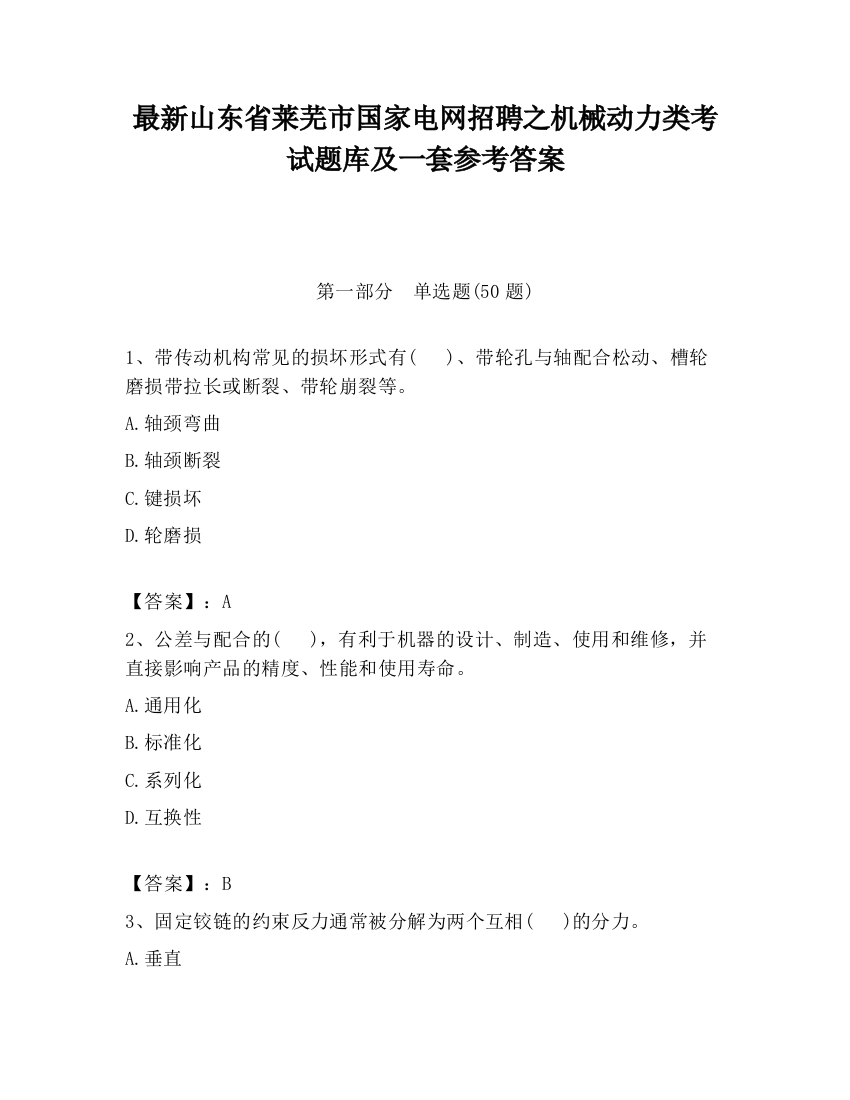 最新山东省莱芜市国家电网招聘之机械动力类考试题库及一套参考答案

第一部分　单选题(50 题)

1、带传动机构常见的损坏形式有(　　)、带轮孔与轴配合松动、槽轮磨损带拉长或断裂、带轮崩裂等。

A.轴颈弯曲

B.轴颈断裂

C.键损坏

D.轮磨损

【答案】：A

2、公差与配合的(　　)，有利于机器的设计、制造、使用和维修，并直接影响产品的精度、性能和使用寿命。

A.通用化

B.标准化

C.系列化

D.互换性

【答案】：B

3、固定铰链的约束反力通常被分解为两个互相(　　)的分力。

A.垂直